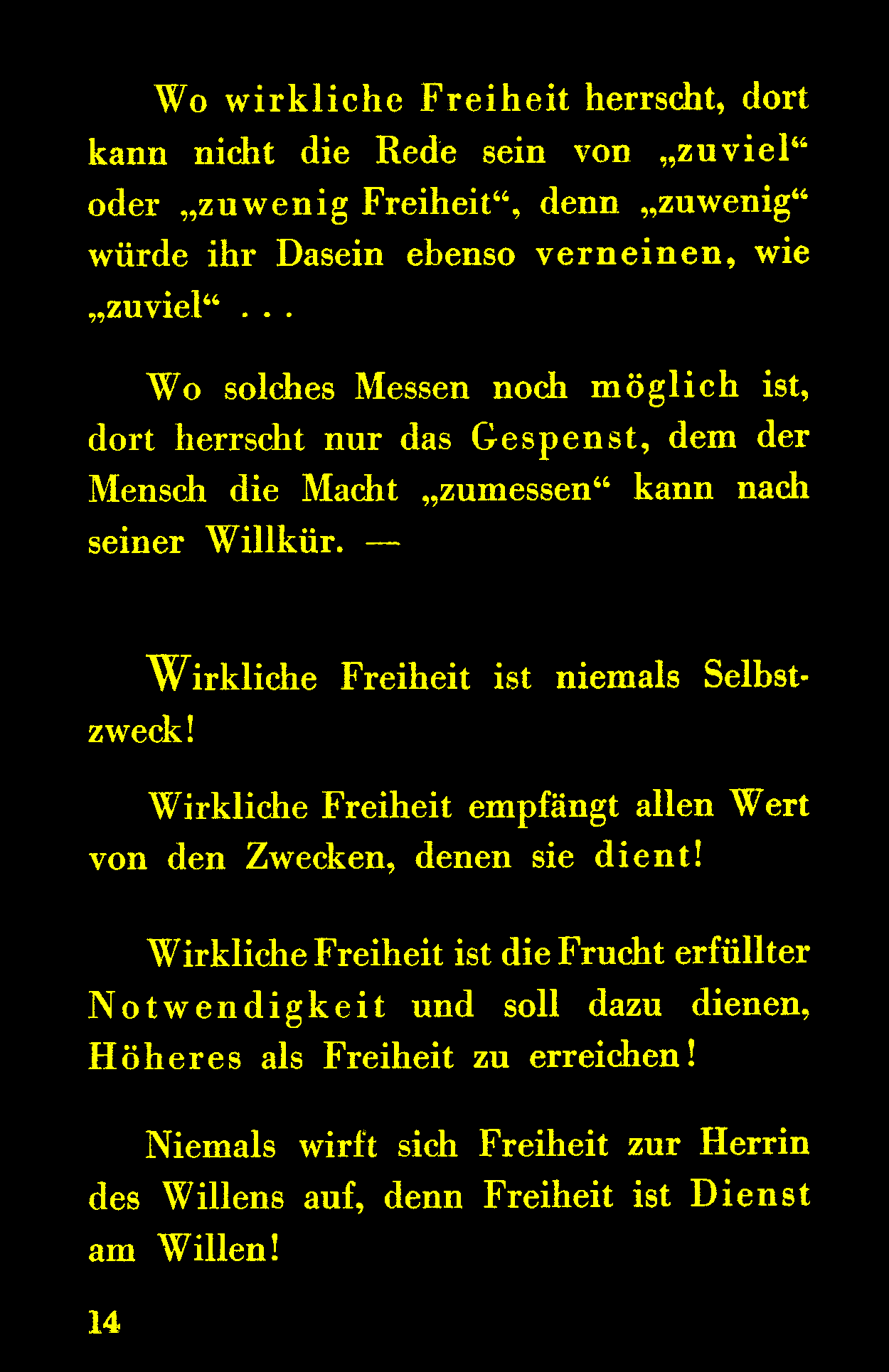 Wo wirkliche Freiheit herrscht, dort kann nicht die Rede sein von „zuviel“ oder „zuwenig Freiheit“, denn „zuwenig“ würde ihr Dasein ebenso verneinen, wie „zuviel“ . . .

Wo solches Messen noch möglich ist, dort herrscht nur das Gespenst, dem der Mensch die Macht „zumessen“ kann nach seiner Willkür. —

Wirkliche Freiheit ist niemals Selbstzweck!

Wirkliche Freiheit empfängt allen Wert von den Zwecken, denen sie dient!

Wirkliche Freiheit ist die Frucht erfüllter Notwendigkeit und soll dazu dienen, Höheres als Freiheit zu erreichen!

Niemals wirft sich Freiheit zur Herrin des Willens auf, denn Freiheit ist Dienst am Willen!

14